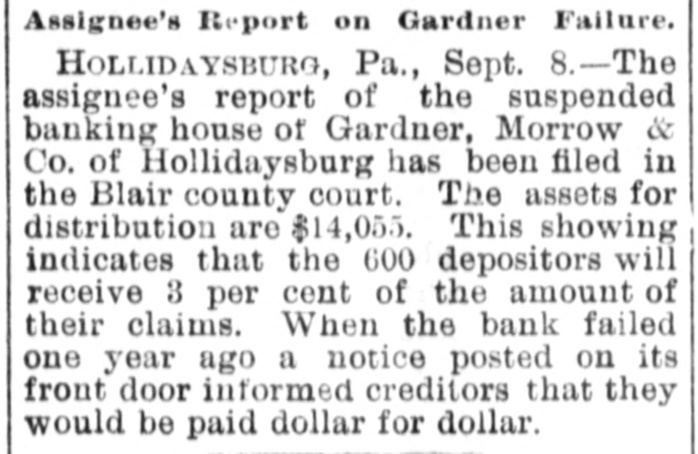 Assignee's Report on Gardner Failure.

HOLLIDAYSBURG, Pa., Sept. 8.—The assignee's report of the suspended banking house of Gardner, Morrow & Co. of Hollidaysburg has been filed in the Blair county court. The assets for distribution are $14,055. This showing indicates that the 600 depositors will receive 3 per cent of the amount of their claims. When the bank failed one year ago a notice posted on its front door informed creditors that they would be paid dollar for dollar.